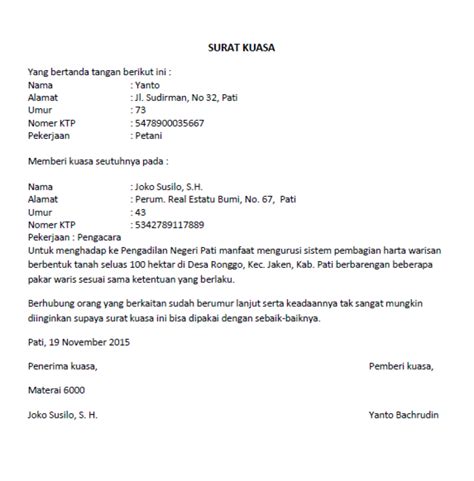 SURAT KUASA

Yang bertanda tangan berikut ini :
Nama : Yanto
Alamat : Jl. Sudirman, No 32, Pati
Umur : 73
Nomer KTP : 5478900035667
Pekerjaan : Petani

Memberi kuasa seutuhnya pada :

Nama : Joko Susilo, S.H.
Alamat : Perum. Real Estatu Bumi, No. 67, Pati
Umur : 43
Nomer KTP : 5342789117889
Pekerjaan : Pengacara
Untuk menghadap ke Pengadilan Negeri Pati manfaat mengurusi sistem pembagian harta warisan berbentuk tanah seluas 100 hektar di Desa Ronggo, Kec. Jaken, Kab. Pati berbarengan beberapa pakar waris sesuai sama ketentuan yang berlaku.

Berhubung orang yang berkaitan sudah berumur lanjut serta keadaannya tak sangat mungkin diinginkan supaya surat kuasa ini bisa dipakai dengan sebaik-baiknya.

Pati, 19 November 2015

Penerima kuasa,

Pemberi kuasa,

Materai 6000

Joko Susilo, S. H.

Yanto Bachrudin